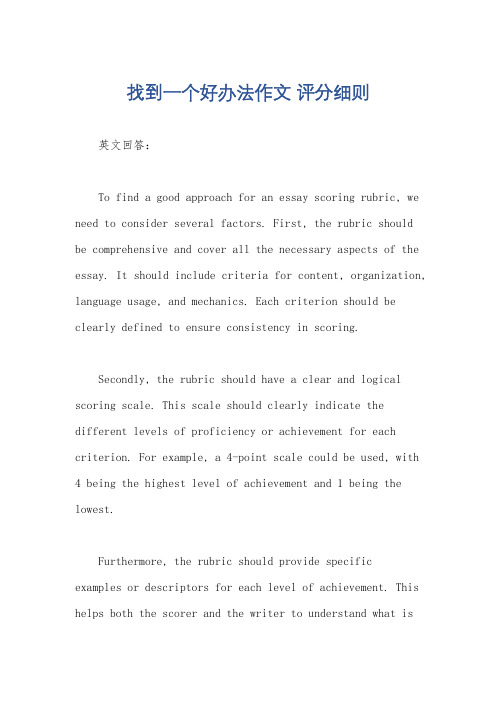 找到一个好办法作文 评分细则

英文回答：

To find a good approach for an essay scoring rubric, we need to consider several factors. First, the rubric should be comprehensive and cover all the necessary aspects of the essay. It should include criteria for content, organization, language usage, and mechanics. Each criterion should be clearly defined to ensure consistency in scoring.

Secondly, the rubric should have a clear and logical scoring scale. This scale should clearly indicate the different levels of proficiency or achievement for each criterion. For example, a 4-point scale could be used, with 4 being the highest level of achievement and 1 being the lowest.

Furthermore, the rubric should provide specific examples or descriptors for each level of achievement. This helps both the scorer and the writer to understand what is